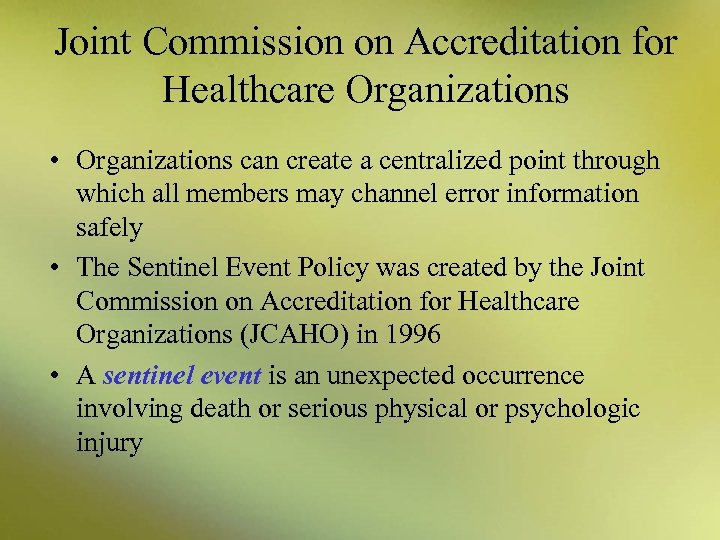 Joint Commission on Accreditation for Healthcare Organizations

• Organizations can create a centralized point through which all members may channel error information safely

• The Sentinel Event Policy was created by the Joint Commission on Accreditation for Healthcare Organizations (JCAHO) in 1996

• A sentinel event is an unexpected occurrence involving death or serious physical or psychologic injury